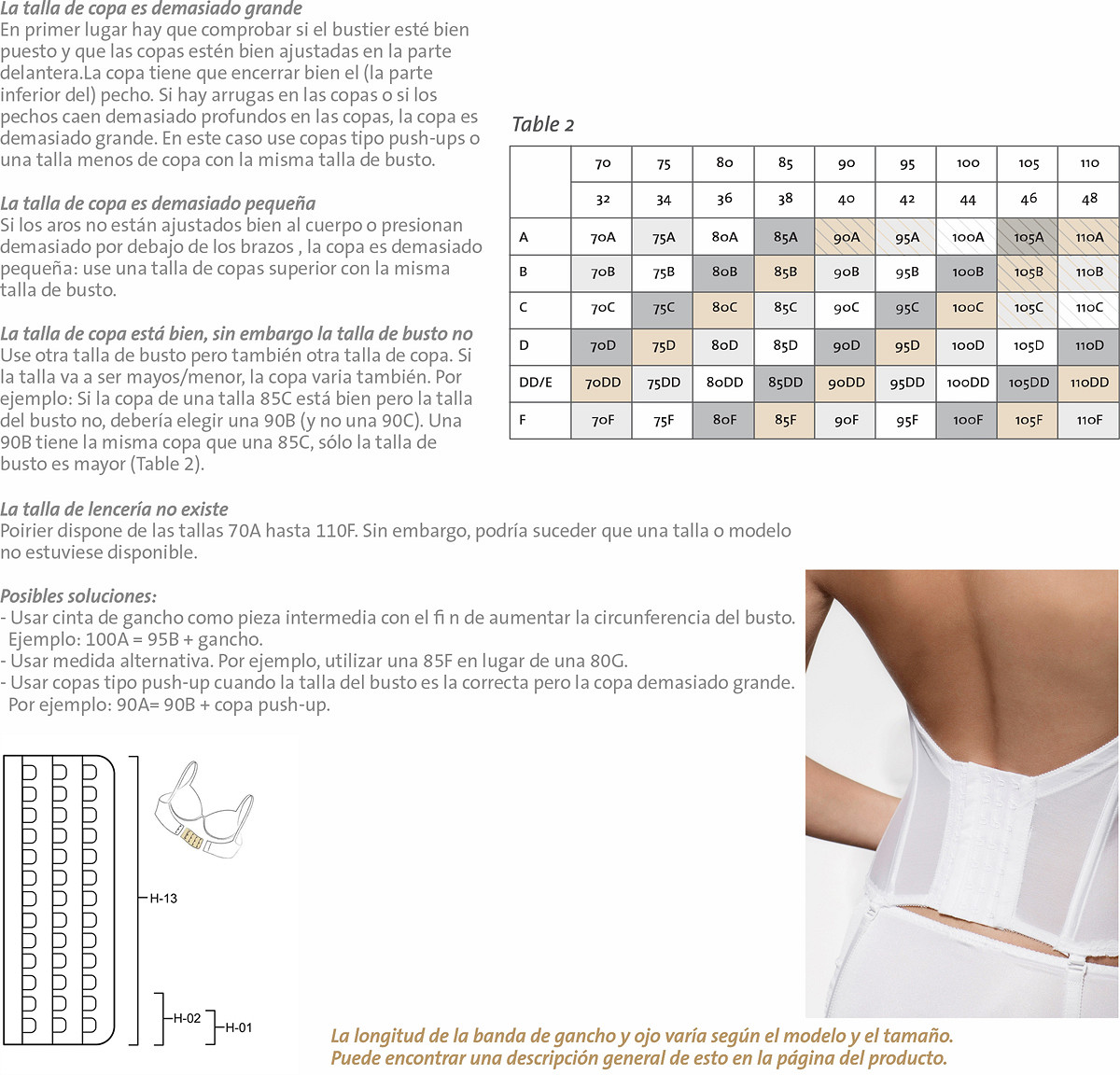 La talla de copa es demasiado grande
En primer lugar hay que comprobar si el bustier esté bien puesto y que las copas estén bien ajustadas en la parte delantera.La copa tiene que encerrar bien el (la parte inferior del) pecho. Si hay arrugas en las copas o si los pechos caen demasiado profundos en las copas, la copa es demasiado grande. En este caso use copas tipo push-ups o una talla menos de copa con la misma talla de busto.

La talla de copa es demasiado pequeña
Si los aros no están ajustados bien al cuerpo o presionan demasiado por debajo de los brazos , la copa es demasiado pequeña: use una talla de copas superior con la misma talla de busto.

La talla de copa está bien, sin embargo la talla de busto no
Use otra talla de busto pero también otra talla de copa. Si la talla va a ser mayos/menor, la copa varia también. Por ejemplo: Si la copa de una talla 85C está bien pero la talla del busto no, debería elegir una 90B (y no una 90C). Una 90B tiene la misma copa que una 85C, sólo la talla de busto es mayor (Table 2).

Table 2

| | 70 | 75 | 80 | 85 | 90 | 95 | 100 | 105 | 110 |
|---|---|---|---|---|---|---|---|---|---|
| | 32 | 34 | 36 | 38 | 40 | 42 | 44 | 46 | 48 |
| A | 70A | 75A | 80A | 85A | 90A | 95A | 100A | 105A | 110A |
| B | 70B | 75B | 80B | 85B | 90B | 95B | 100B | 105B | 110B |
| C | 70C | 75C | 80C | 85C | 90C | 95C | 100C | 105C | 110C |
| D | 70D | 75D | 80D | 85D | 90D | 95D | 100D | 105D | 110D |
| DD/E | 70DD | 75DD | 80DD | 85DD | 90DD | 95DD | 100DD | 105DD | 110DD |
| F | 70F | 75F | 80F | 85F | 90F | 95F | 100F | 105F | 110F |

La talla de lencería no existe
Poirier dispone de las tallas 70A hasta 110F. Sin embargo, podría suceder que una talla o modelo no estuviese disponible.

Posibles soluciones:
- Usar cinta de gancho como pieza intermedia con el fi n de aumentar la circunferencia del busto. Ejemplo: 100A = 95B + gancho.
- Usar medida alternativa. Por ejemplo, utilizar una 85F en lugar de una 80G.
- Usar copas tipo push-up cuando la talla del busto es la correcta pero la copa demasiado grande. Por ejemplo: 90A= 90B + copa push-up.

H-13
H-02
H-01

La longitud de la banda de gancho y ojo varía según el modelo y el tamaño.
Puede encontrar una descripción general de esto en la página del producto.